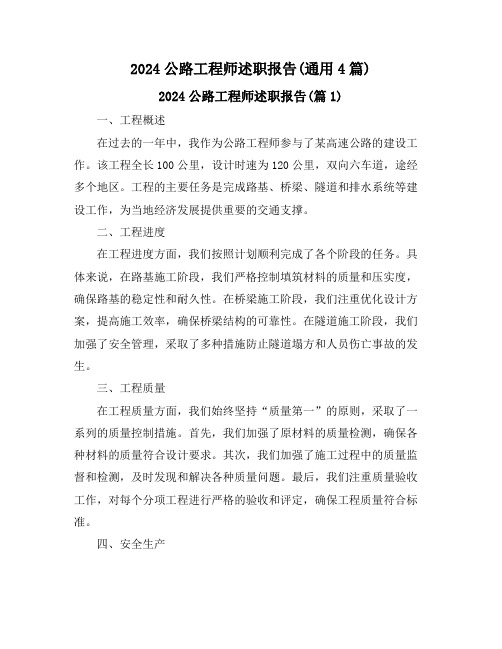 2024 公路工程师述职报告(通用 4 篇)

2024 公路工程师述职报告(篇 1)

一、工程概述

在过去的一年中，我作为公路工程师参与了某高速公路的建设工作。该工程全长 100 公里，设计时速为 120 公里，双向六车道，途经多个地区。工程的主要任务是完成路基、桥梁、隧道和排水系统等建设工作，为当地经济发展提供重要的交通支撑。

二、工程进度

在工程进度方面，我们按照计划顺利完成了各个阶段的任务。具体来说，在路基施工阶段，我们严格控制填筑材料的质量和压实度，确保路基的稳定性和耐久性。在桥梁施工阶段，我们注重优化设计方案，提高施工效率，确保桥梁结构的可靠性。在隧道施工阶段，我们加强了安全管理，采取了多种措施防止隧道塌方和人员伤亡事故的发生。

三、工程质量

在工程质量方面，我们始终坚持“质量第一”的原则，采取了一系列的质量控制措施。首先，我们加强了原材料的质量检测，确保各种材料的质量符合设计要求。其次，我们加强了施工过程中的质量监督和检测，及时发现和解决各种质量问题。最后，我们注重质量验收工作，对每个分项工程进行严格的验收和评定，确保工程质量符合标准。

四、安全生产